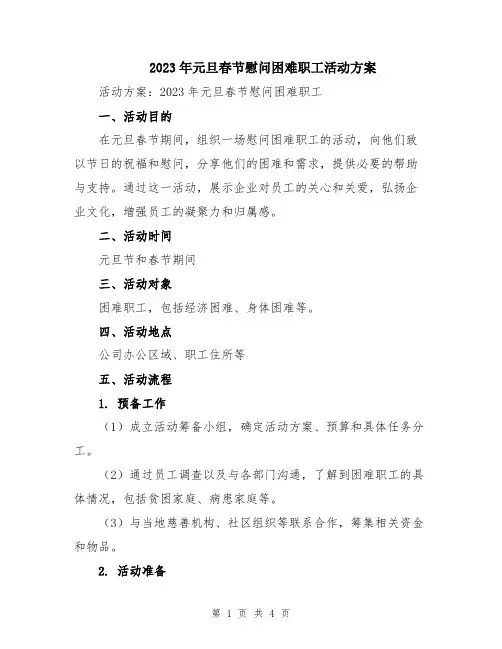 2023年元旦春节慰问困难职工活动方案

活动方案：2023年元旦春节慰问困难职工

一、活动目的

在元旦春节期间，组织一场慰问困难职工的活动，向他们致以节日的祝福和慰问，分享他们的困难和需求，提供必要的帮助与支持。通过这一活动，展示企业对员工的关心和关爱，弘扬企业文化，增强员工的凝聚力和归属感。

二、活动时间

元旦节和春节期间

三、活动对象

困难职工，包括经济困难、身体困难等。

四、活动地点

公司办公区域、职工住所等

五、活动流程

1. 预备工作

（1）成立活动筹备小组，确定活动方案、预算和具体任务分工。

（2）通过员工调查以及与各部门沟通，了解到困难职工的具体情况，包括贫困家庭、病患家庭等。

（3）与当地慈善机构、社区组织等联系合作，筹集相关资金和物品。

2. 活动准备

第 1 页 共 4 页